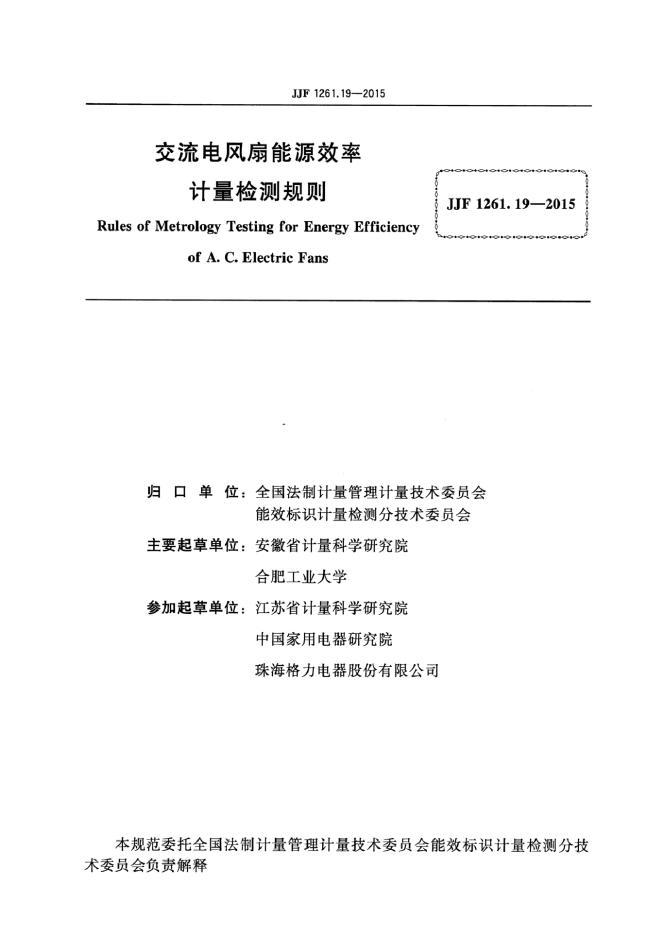 JJF 1261.19—2015

交流电风扇能源效率
计量检测规则

Rules of Metrology Testing for Energy Efficiency of A. C. Electric Fans

JJF 1261. 19—2015

归 口 单 位：全国法制计量管理计量技术委员会
能效标识计量检测分技术委员会

主要起草单位：安徽省计量科学研究院
合肥工业大学

参加起草单位：江苏省计量科学研究院
中国家用电器研究院
珠海格力电器股份有限公司

本规范委托全国法制计量管理计量技术委员会能效标识计量检测分技术委员会负责解释